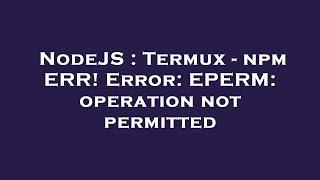 NodeJS : Termux - npm ERR! Error: EPERM: operation not permitted